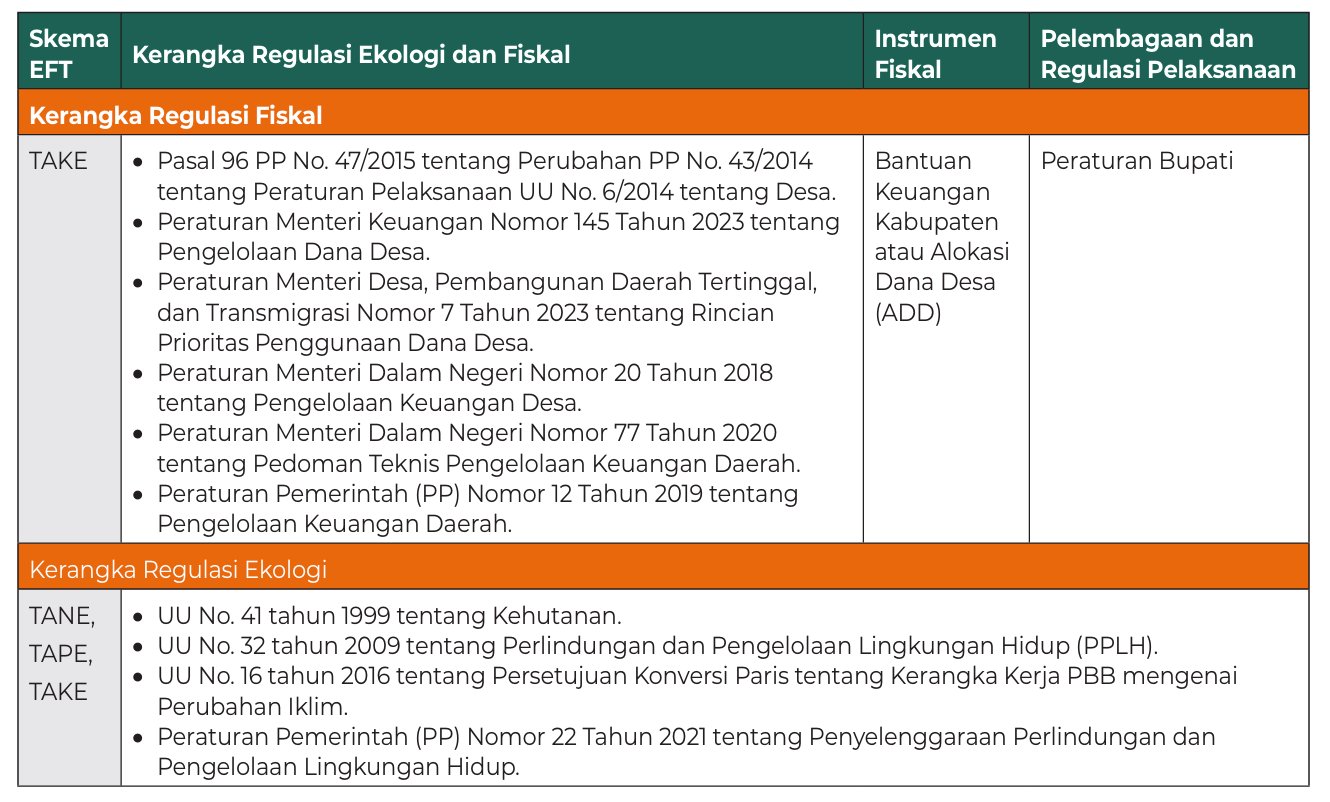 | Skema EFT | Kerangka Regulasi Ekologi dan Fiskal | Instrumen Fiskal | Pelembagaan dan Regulasi Pelaksanaan |
|---|---|---|---|
| Kerangka Regulasi Fiskal | | | |
| TAKE | • Pasal 96 PP No. 47/2015 tentang Perubahan PP No. 43/2014 tentang Peraturan Pelaksanaan UU No. 6/2014 tentang Desa. • Peraturan Menteri Keuangan Nomor 145 Tahun 2023 tentang Pengelolaan Dana Desa. • Peraturan Menteri Desa, Pembangunan Daerah Tertinggal, dan Transmigrasi Nomor 7 Tahun 2023 tentang Rincian Prioritas Penggunaan Dana Desa. • Peraturan Menteri Dalam Negeri Nomor 20 Tahun 2018 tentang Pengelolaan Keuangan Desa. • Peraturan Menteri Dalam Negeri Nomor 77 Tahun 2020 tentang Pedoman Teknis Pengelolaan Keuangan Daerah. • Peraturan Pemerintah (PP) Nomor 12 Tahun 2019 tentang Pengelolaan Keuangan Daerah. | Bantuan Keuangan Kabupaten atau Alokasi Dana Desa (ADD) | Peraturan Bupati |
| Kerangka Regulasi Ekologi | | | |
| TANE, TAPE, TAKE | • UU No. 41 tahun 1999 tentang Kehutanan. • UU No. 32 tahun 2009 tentang Perlindungan dan Pengelolaan Lingkungan Hidup (PPLH). • UU No. 16 tahun 2016 tentang Persetujuan Konversi Paris tentang Kerangka Kerja PBB mengenai Perubahan Iklim. • Peraturan Pemerintah (PP) Nomor 22 Tahun 2021 tentang Penyelenggaraan Perlindungan dan Pengelolaan Lingkungan Hidup. | | |